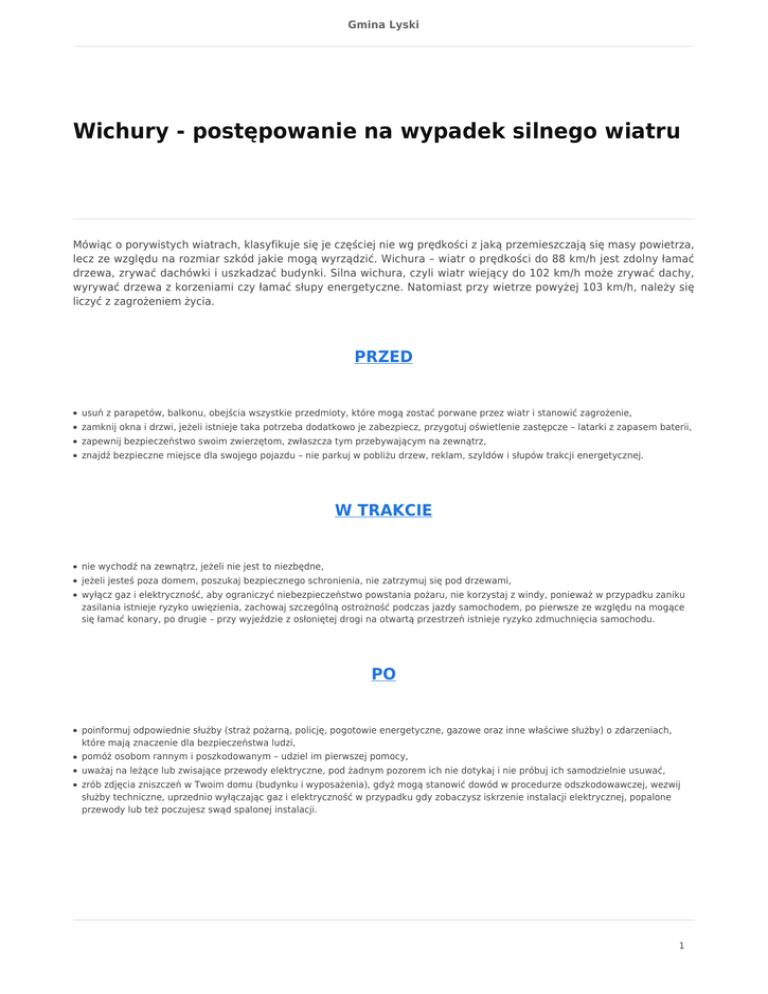 Gmina Lyski

Wichury - postępowanie na wypadek silnego wiatru

Mówiąc o porywistych wiatrach, klasyfikuje się je częściej nie wg prędkości z jaką przemieszczają się masy powietrza, lecz ze względu na rozmiar szkód jakie mogą wyrządzić. Wichura – wiatr o prędkości do 88 km/h jest zdolny łamać drzewa, zrywać dachówki i uszkadzać budynki. Silna wichura, czyli wiatr wiejący do 102 km/h może zrywać dachy, wyrywać drzewa z korzeniami czy łamać słupy energetyczne. Natomiast przy wietrze powyżej 103 km/h, należy się liczyć z zagrożeniem życia.

PRZED

- usuń z parapetów, balkonu, obejścia wszystkie przedmioty, które mogą zostać porwane przez wiatr i stanowić zagrożenie,
- zamknij okna i drzwi, jeżeli istnieje taka potrzeba dodatkowo je zabezpiecz, przygotuj oświetlenie zastępcze – latarki z zapasem baterii,
- zapewnij bezpieczeństwo swoim zwierzętom, zwłaszcza tym przebywającym na zewnątrz,
- znajdź bezpieczne miejsce dla swojego pojazdu – nie parkuj w pobliżu drzew, reklam, szyldów i słupów trakcji energetycznej.

W TRAKCIE

- nie wychodź na zewnątrz, jeżeli nie jest to niezbędne,
- jeżeli jesteś poza domem, poszukaj bezpiecznego schronienia, nie zatrzymuj się pod drzewami,
- wyłącz gaz i elektryczność, aby ograniczyć niebezpieczeństwo powstania pożaru, nie korzystaj z windy, ponieważ w przypadku zaniku zasilania istnieje ryzyko uwięzienia, zachowaj szczególną ostrożność podczas jazdy samochodem, po pierwsze ze względu na mogące się łamać konary, po drugie – przy wyjeździe z osłoniętej drogi na otwartą przestrzeń istnieje ryzyko zdmuchnięcia samochodu.

PO

- poinformuj odpowiednie służby (straż pożarną, policję, pogotowie energetyczne, gazowe oraz inne właściwe służby) o zdarzeniach, które mają znaczenie dla bezpieczeństwa ludzi,
- pomóż osobom rannym i poszkodowanym – udziel im pierwszej pomocy,
- uważaj na leżące lub zwisające przewody elektryczne, pod żadnym pozorem ich nie dotykaj i nie próbuj ich samodzielnie usuwać,
- zrób zdjęcia zniszczeń w Twoim domu (budynku i wyposażenia), gdyż mogą stanowić dowód w procedurze odszkodowawczej, wezwij służby techniczne, uprzednio wyłączając gaz i elektryczność w przypadku gdy zobaczysz iskrzenie instalacji elektrycznej, popalone przewody lub też poczujesz swąd spalonej instalacji.

1